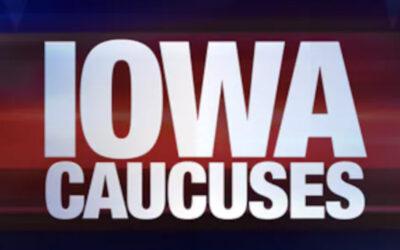 IOWA
CAUCUSES